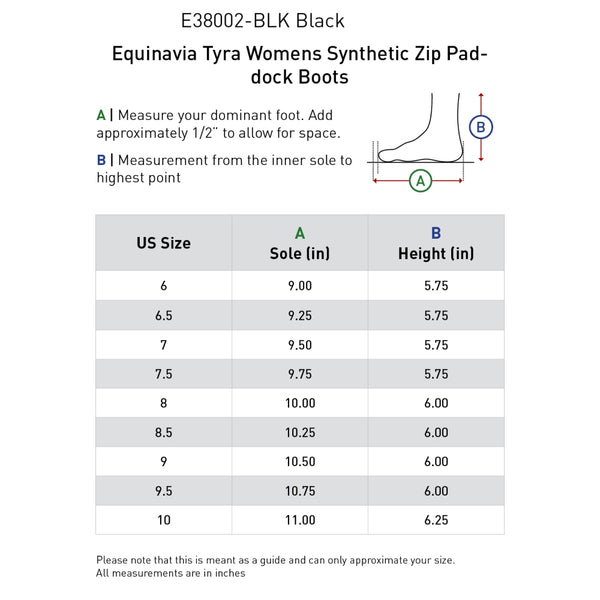 E38002-BLK Black

Equinavia Tyra Womens Synthetic Zip Paddock Boots

A | Measure your dominant foot. Add approximately 1/2" to allow for space.

B | Measurement from the inner sole to highest point

B

A

| US Size | A Sole (in) | B Height (in) |
|---|---|---|
| 6 | 9.00 | 5.75 |
| 6.5 | 9.25 | 5.75 |
| 7 | 9.50 | 5.75 |
| 7.5 | 9.75 | 5.75 |
| 8 | 10.00 | 6.00 |
| 8.5 | 10.25 | 6.00 |
| 9 | 10.50 | 6.00 |
| 9.5 | 10.75 | 6.00 |
| 10 | 11.00 | 6.25 |

Please note that this is meant as a guide and can only approximate your size.
All measurements are in inches